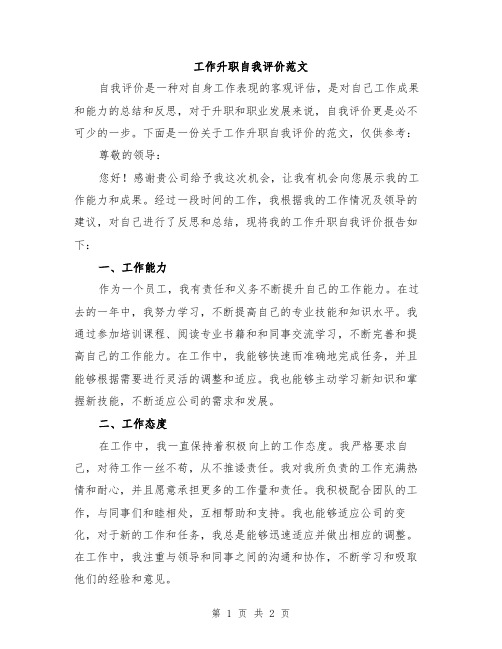 工作升职自我评价范文

自我评价是一种对自身工作表现的客观评估，是对自己工作成果和能力的总结和反思，对于升职和职业发展来说，自我评价更是必不可少的一步。下面是一份关于工作升职自我评价的范文，仅供参考：

尊敬的领导：

您好！感谢贵公司给予我这次机会，让我有机会向您展示我的工作能力和成果。经过一段时间的工作，我根据我的工作情况及领导的建议，对自己进行了反思和总结，现将我的工作升职自我评价报告如下：

一、工作能力

作为一个员工，我有责任和义务不断提升自己的工作能力。在过去的一年中，我努力学习，不断提高自己的专业技能和知识水平。我通过参加培训课程、阅读专业书籍和和同事交流学习，不断完善和提高自己的工作能力。在工作中，我能够快速而准确地完成任务，并且能够根据需要进行灵活的调整和适应。我也能够主动学习新知识和掌握新技能，不断适应公司的需求和发展。

二、工作态度

在工作中，我一直保持着积极向上的工作态度。我严格要求自己，对待工作一丝不苟，从不推诿责任。我对我所负责的工作充满热情和耐心，并且愿意承担更多的工作量和责任。我积极配合团队的工作，与同事们和睦相处，互相帮助和支持。我也能够适应公司的变化，对于新的工作和任务，我总是能够迅速适应并做出相应的调整。在工作中，我注重与领导和同事之间的沟通和协作，不断学习和吸取他们的经验和意见。

第 1 页 共 2 页